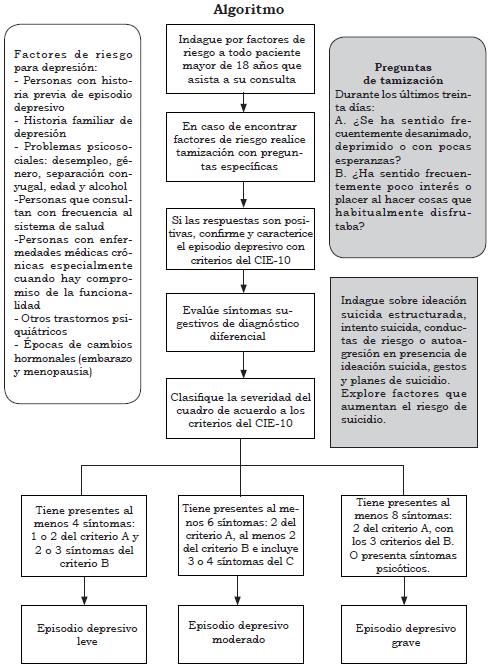 Algoritmo

Factores de riesgo para depresión:
- Personas con historia previa de episodio depresivo
- Historia familiar de depresión
- Problemas psicosociales: desempleo, género, separación conyugal, edad y alcohol
-Personas que consultan con frecuencia al sistema de salud
-Personas con enfermedades médicas crónicas especialmente cuando hay compromiso de la funcionalidad
- Otros trastornos psiquiátricos
- Épocas de cambios hormonales (embarazo y menopausia)

Indague por factores de riesgo a todo paciente mayor de 18 años que asista a su consulta

En caso de encontrar factores de riesgo realice tamización con preguntas específicas

Si las respuestas son positivas, confirme y caracterice el episodio depresivo con criterios del CIE-10

Evalúe síntomas sugestivos de diagnóstico diferencial

Clasifique la severidad del cuadro de acuerdo a los criterios del CIE-10

Preguntas de tamización
Durante los últimos treinta días:
A. ¿Se ha sentido frecuentemente desanimado, deprimido o con pocas esperanzas?
B. ¿Ha sentido frecuentemente poco interés o placer al hacer cosas que habitualmente disfrutaba?

Indague sobre ideación suicida estructurada, intento suicida, conductas de riesgo o autoagresión en presencia de ideación suicida, gestos y planes de suicidio. Explore factores que aumentan el riesgo de suicidio.

Tiene presentes al menos 4 síntomas: 1 o 2 del criterio A y 2 o 3 síntomas del criterio B

Tiene presentes al menos 6 síntomas: 2 del criterio A, al menos 2 del criterio B e incluye 3 o 4 síntomas del C

Tiene presentes al menos 8 síntomas: 2 del criterio A, con los 3 criterios del B. O presenta síntomas psicóticos.

Episodio depresivo leve

Episodio depresivo moderado

Episodio depresivo grave